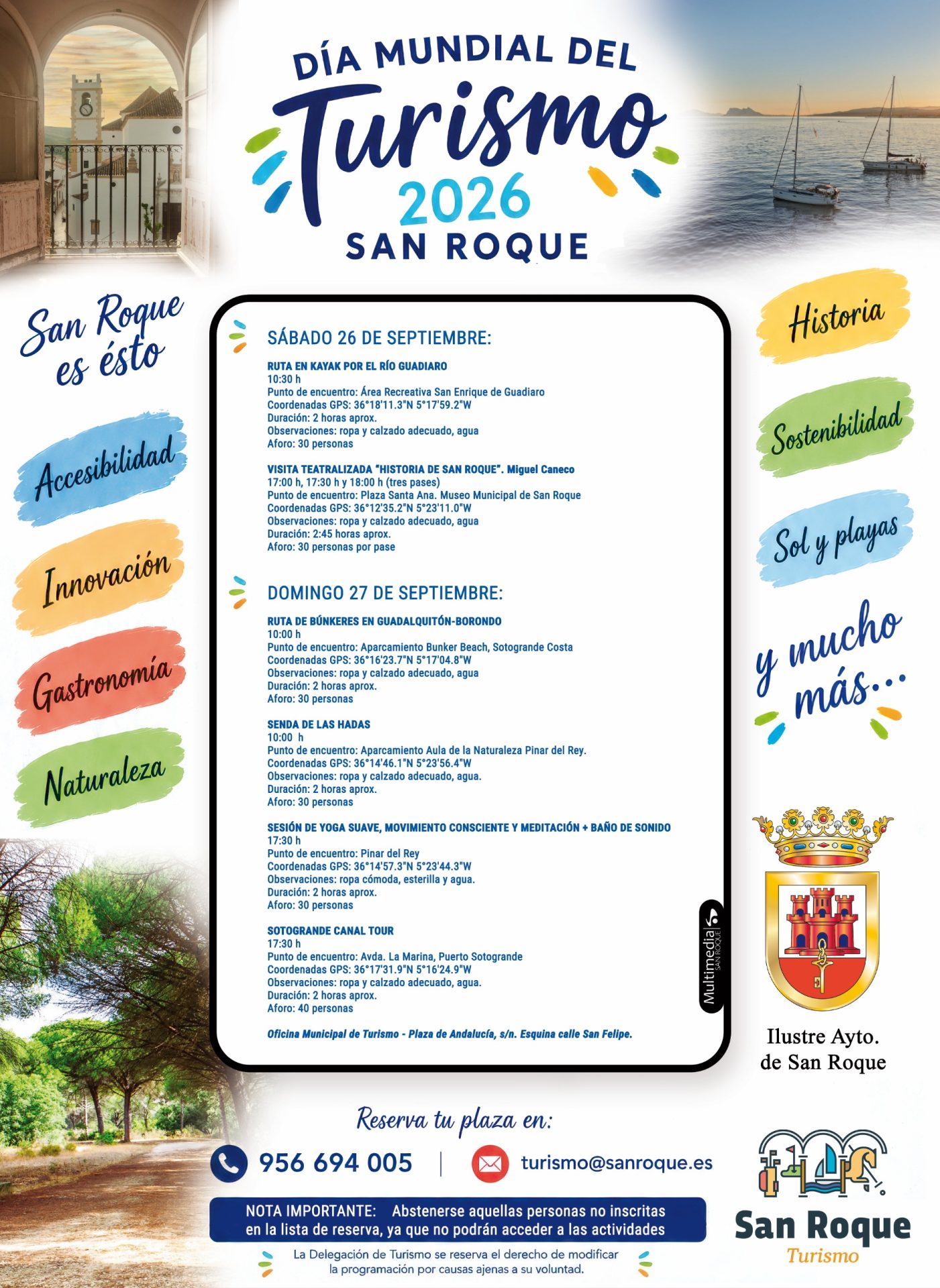 DÍA MUNDIAL DEL
Turismo
2026
SAN ROQUE

San Roque es ésto

Accesibilidad

Innovación

Gastronomía

Naturaleza

SÁBADO 26 DE SEPTIEMBRE:

RUTA EN KAYAK POR EL RÍO GUADIARO
10:30 h
Punto de encuentro: Área Recreativa San Enrique de Guadiaro
Coordenadas GPS: 36°18'11.3"N 5°17'59.2"W
Duración: 2 horas aprox.
Observaciones: ropa y calzado adecuado, agua
Aforo: 30 personas

VISITA TEATRALIZADA "HISTORIA DE SAN ROQUE". Miguel Caneco
17:00 h, 17:30 h y 18:00 h (tres pases)
Punto de encuentro: Plaza Santa Ana. Museo Municipal de San Roque
Coordenadas GPS: 36°12'35.2"N 5°23'11.0"W
Observaciones: ropa y calzado adecuado, agua
Duración: 2:45 horas aprox.
Aforo: 30 personas por pase

DOMINGO 27 DE SEPTIEMBRE:

RUTA DE BÚNKERES EN GUADALQUITÓN-BORONDO
10:00 h
Punto de encuentro: Aparcamiento Bunker Beach, Sotogrande Costa
Coordenadas GPS: 36°16'23.7"N 5°17'04.8"W
Observaciones: ropa y calzado adecuado, agua
Duración: 2 horas aprox.
Aforo: 30 personas

SENDA DE LAS HADAS
10:00 h
Punto de encuentro: Aparcamiento Aula de la Naturaleza Pinar del Rey.
Coordenadas GPS: 36°14'46.1"N 5°23'56.4"W
Observaciones: ropa y calzado adecuado, agua.
Duración: 2 horas aprox.
Aforo: 30 personas

SESIÓN DE YOGA SUAVE, MOVIMIENTO CONSCIENTE Y MEDITACIÓN + BAÑO DE SONIDO
17:30 h
Punto de encuentro: Pinar del Rey
Coordenadas GPS: 36°14'57.3"N 5°23'44.3"W
Observaciones: ropa cómoda, esterilla y agua.
Duración: 2 horas aprox.
Aforo: 30 personas

SOTOGRANDE CANAL TOUR
17:30 h
Punto de encuentro: Avda. La Marina, Puerto Sotogrande
Coordenadas GPS: 36°17'31.9"N 5°16'24.9"W
Observaciones: ropa y calzado adecuado, agua.
Duración: 2 horas aprox.
Aforo: 40 personas

Oficina Municipal de Turismo - Plaza de Andalucía, s/n. Esquina calle San Felipe.

Multimedia SAN ROQUE

Historia

Sostenibilidad

Sol y playas

y mucho más...

Ilustre Ayto. de San Roque

Reserva tu plaza en:

956 694 005 | turismo@sanroque.es

NOTA IMPORTANTE: Abstenerse aquellas personas no inscritas en la lista de reserva, ya que no podrán acceder a las actividades

La Delegación de Turismo se reserva el derecho de modificar la programación por causas ajenas a su voluntad.

San Roque
Turismo